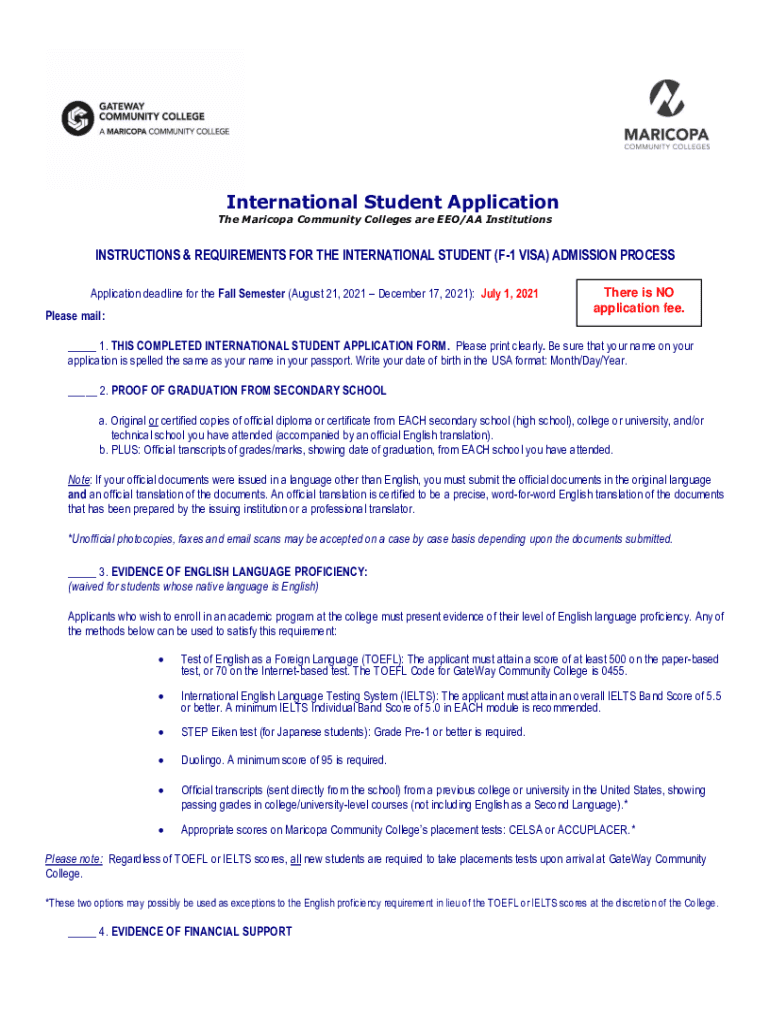 GATEWAY COMMUNITY COLLEGE
A MARICOPA COMMUNITY COLLEGE

MARICOPA
COMMUNITY COLLEGES

International Student Application
The Maricopa Community Colleges are EEO/AA Institutions

INSTRUCTIONS & REQUIREMENTS FOR THE INTERNATIONAL STUDENT (F-1 VISA) ADMISSION PROCESS

Application deadline for the Fall Semester (August 21, 2021 – December 17, 2021): July 1, 2021

There is NO application fee.

Please mail:

_____ 1. THIS COMPLETED INTERNATIONAL STUDENT APPLICATION FORM. Please print clearly. Be sure that your name on your application is spelled the same as your name in your passport. Write your date of birth in the USA format: Month/Day/Year.

_____ 2. PROOF OF GRADUATION FROM SECONDARY SCHOOL

a. Original or certified copies of official diploma or certificate from EACH secondary school (high school), college or university, and/or technical school you have attended (accompanied by an official English translation).
b. PLUS: Official transcripts of grades/marks, showing date of graduation, from EACH school you have attended.

Note: If your official documents were issued in a language other than English, you must submit the official documents in the original language and an official translation of the documents. An official translation is certified to be a precise, word-for-word English translation of the documents that has been prepared by the issuing institution or a professional translator.

*Unofficial photocopies, faxes and email scans may be accepted on a case by case basis depending upon the documents submitted.

_____ 3. EVIDENCE OF ENGLISH LANGUAGE PROFICIENCY:
(waived for students whose native language is English)

Applicants who wish to enroll in an academic program at the college must present evidence of their level of English language proficiency. Any of the methods below can be used to satisfy this requirement:

• Test of English as a Foreign Language (TOEFL): The applicant must attain a score of at least 500 on the paper-based test, or 70 on the Internet-based test. The TOEFL Code for GateWay Community College is 0455.

• International English Language Testing System (IELTS): The applicant must attain an overall IELTS Band Score of 5.5 or better. A minimum IELTS Individual Band Score of 5.0 in EACH module is recommended.

• STEP Eiken test (for Japanese students): Grade Pre-1 or better is required.

• Duolingo. A minimum score of 95 is required.

• Official transcripts (sent directly from the school) from a previous college or university in the United States, showing passing grades in college/university-level courses (not including English as a Second Language).*

• Appropriate scores on Maricopa Community College's placement tests: CELSA or ACCUPLACER.*

Please note: Regardless of TOEFL or IELTS scores, all new students are required to take placements tests upon arrival at GateWay Community College.

*These two options may possibly be used as exceptions to the English proficiency requirement in lieu of the TOEFL or IELTS scores at the discretion of the College.

_____ 4. EVIDENCE OF FINANCIAL SUPPORT